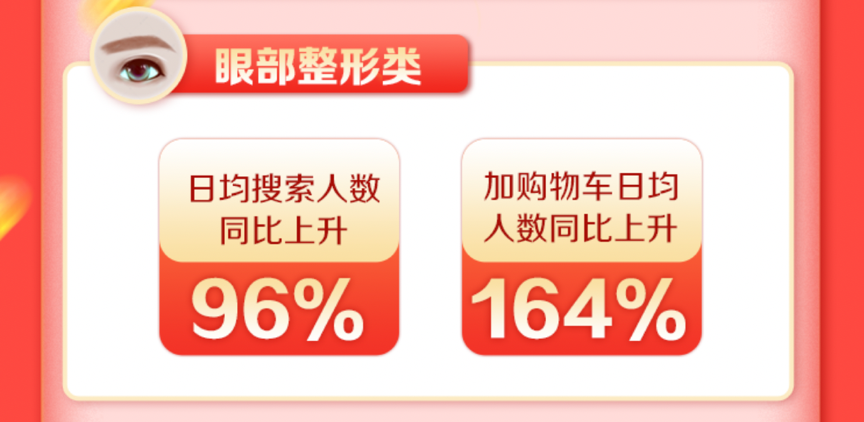 眼部整形类

日均搜索人数同比上升
96%

加购物车日均人数同比上升
164%